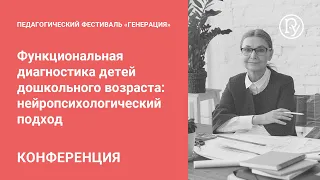 ПЕДАГОГИЧЕСКИЙ ФЕСТИВАЛЬ «ГЕНЕРАЦИЯ»

Функциональная диагностика детей дошкольного возраста: нейропсихологический подход

КОНФЕРЕНЦИЯ

РУ